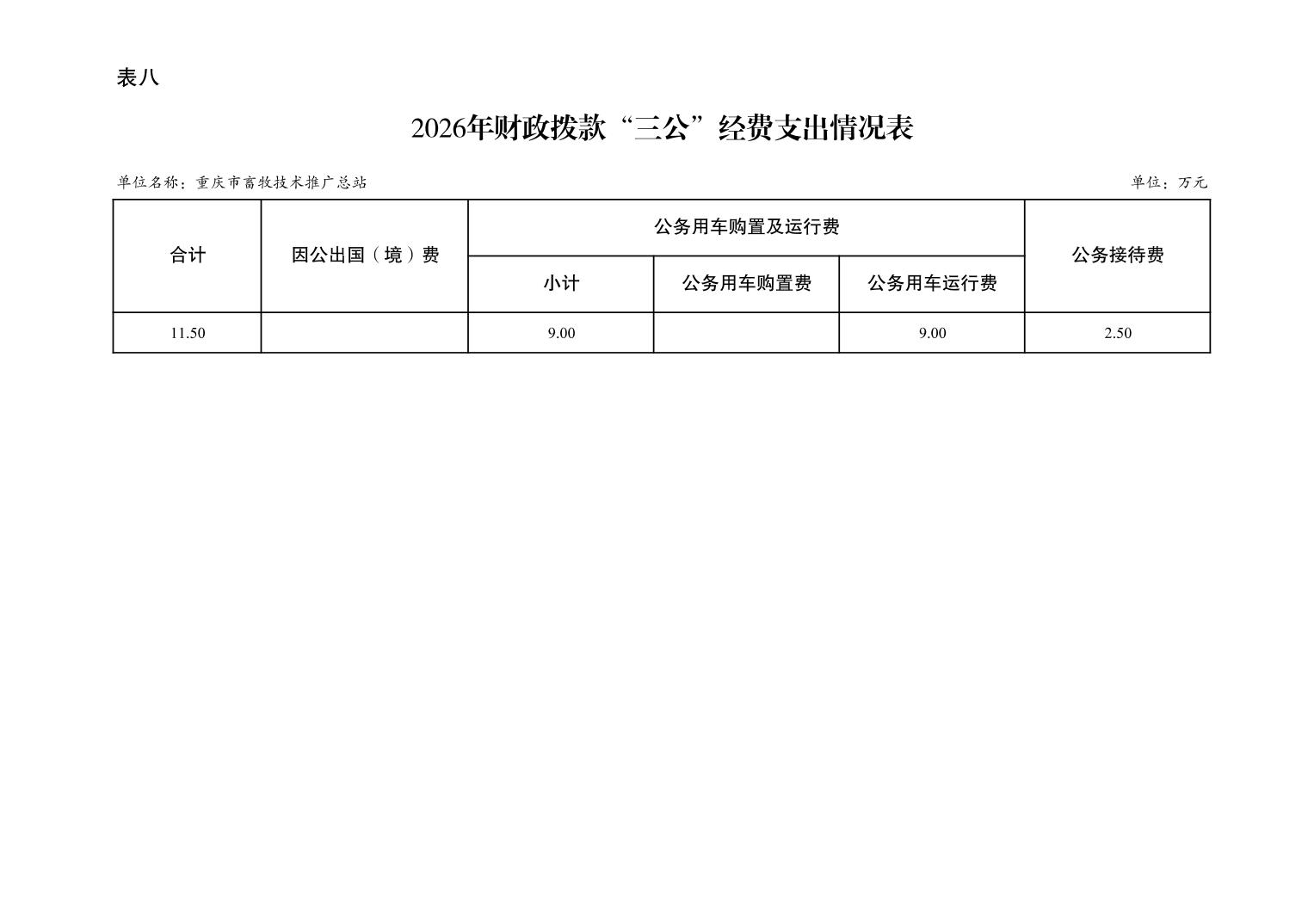 表八

2026年财政拨款“三公”经费支出情况表

单位名称：重庆市畜牧技术推广总站 单位：万元

| 合计 | 因公出国（境）费 | 公务用车购置及运行费 | | | 公务接待费 |
|---|---|---|---|---|---|
| | | 小计 | 公务用车购置费 | 公务用车运行费 | |
| 11.50 | | 9.00 | | 9.00 | 2.50 |